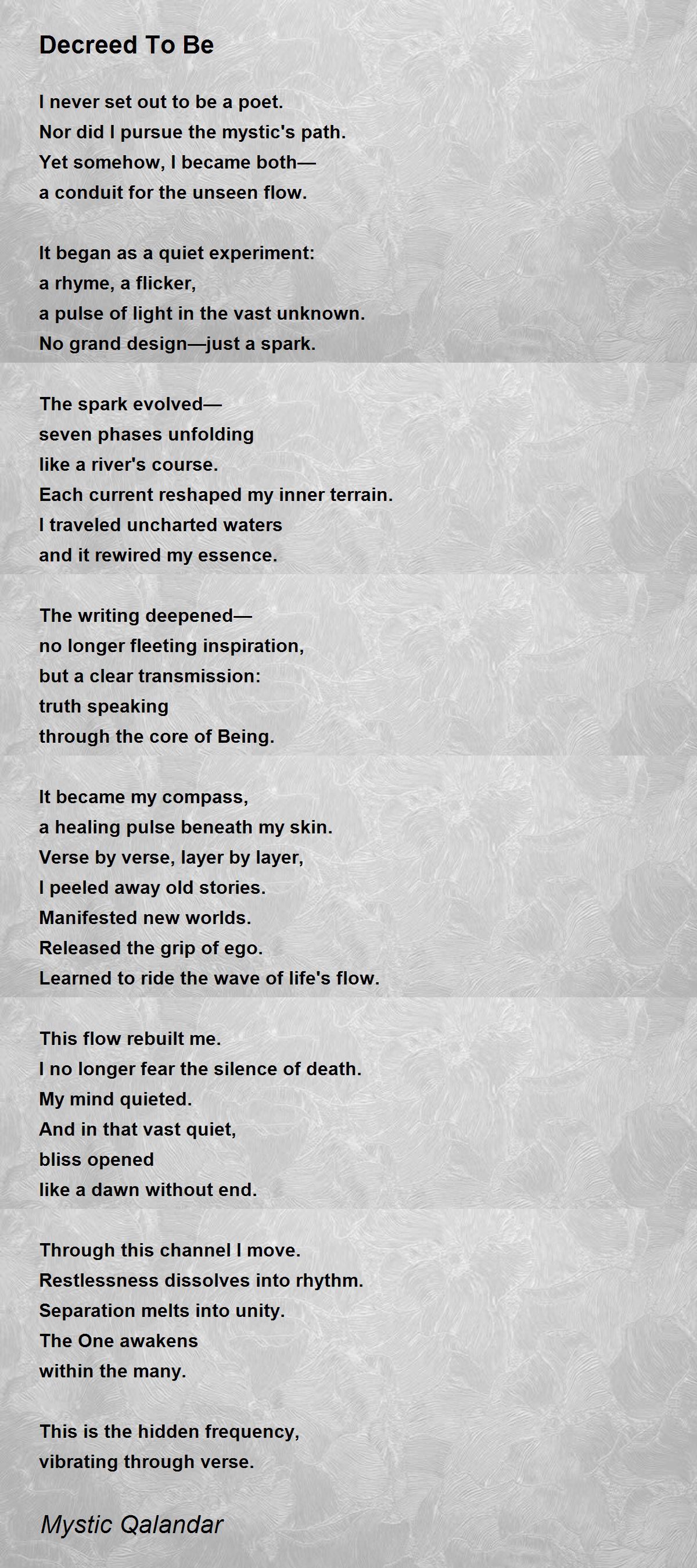 Decreed To Be

I never set out to be a poet.
Nor did I pursue the mystic's path.
Yet somehow, I became both—
a conduit for the unseen flow.

It began as a quiet experiment:
a rhyme, a flicker,
a pulse of light in the vast unknown.
No grand design—just a spark.

The spark evolved—
seven phases unfolding
like a river's course.
Each current reshaped my inner terrain.
I traveled uncharted waters
and it rewired my essence.

The writing deepened—
no longer fleeting inspiration,
but a clear transmission:
truth speaking
through the core of Being.

It became my compass,
a healing pulse beneath my skin.
Verse by verse, layer by layer,
I peeled away old stories.
Manifested new worlds.
Released the grip of ego.
Learned to ride the wave of life's flow.

This flow rebuilt me.
I no longer fear the silence of death.
My mind quieted.
And in that vast quiet,
bliss opened
like a dawn without end.

Through this channel I move.
Restlessness dissolves into rhythm.
Separation melts into unity.
The One awakens
within the many.

This is the hidden frequency,
vibrating through verse.

Mystic Qalandar